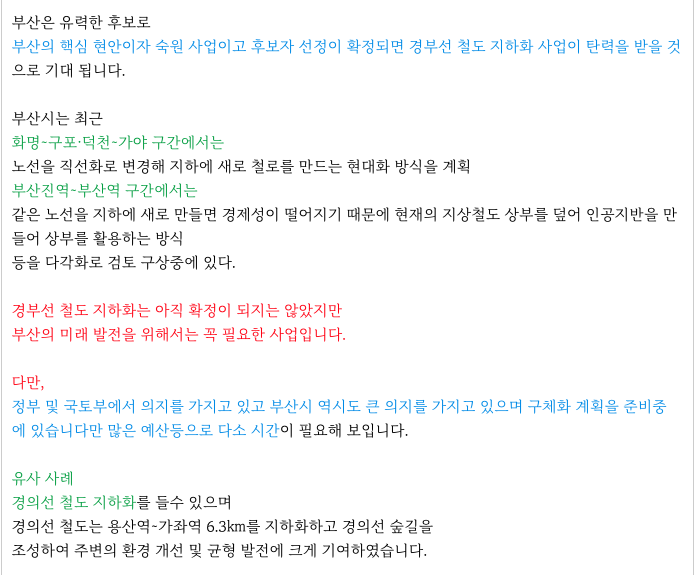 부산은 유력한 후보로

부산의 핵심 현안이자 숙원 사업이고 후보자 선정이 확정되면 경부선 철도 지하화 사업이 탄력을 받을 것으로 기대 됩니다.

부산시는 최근

화명~구포·덕천~가야 구간에서는

노선을 직선화로 변경해 지하에 새로 철로를 만드는 현대화 방식을 계획

부산진역~부산역 구간에서는

같은 노선을 지하에 새로 만들면 경제성이 떨어지기 때문에 현재의 지상철도 상부를 덮어 인공지반을 만들어 상부를 활용하는 방식

등을 다각화로 검토 구상중에 있다.

경부선 철도 지하화는 아직 확정이 되지는 않았지만

부산의 미래 발전을 위해서는 꼭 필요한 사업입니다.

다만,

정부 및 국토부에서 의지를 가지고 있고 부산시 역시도 큰 의지를 가지고 있으며 구체화 계획을 준비중에 있습니다만 많은 예산등으로 다소 시간이 필요해 보입니다.

유사 사례

경의선 철도 지하화를 들수 있으며

경의선 철도는 용산역~가좌역 6.3km를 지하화하고 경의선 숲길을

조성하여 주변의 환경 개선 및 균형 발전에 크게 기여하였습니다.